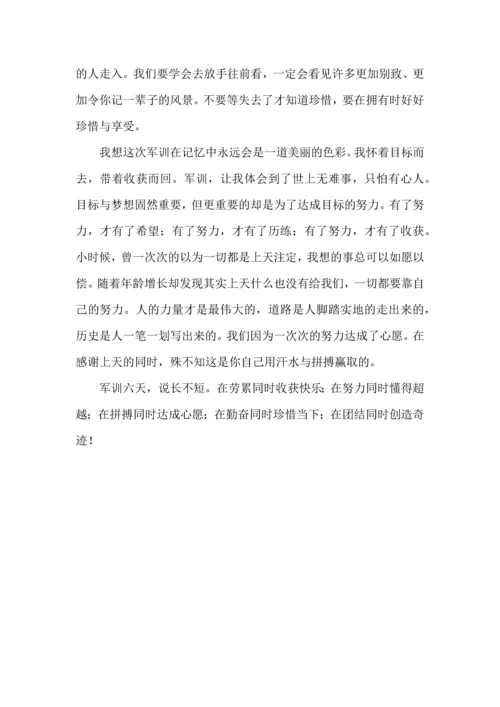 的人走入。我们要学会去放手往前看，一定会看见许多更加别致、更加令你记一辈子的风景。不要等失去了才知道珍惜，要在拥有时好好珍惜与享受。

我想这次军训在记忆中永远会是一道美丽的色彩。我怀着目标而去，带着收获而回。军训，让我体会到了世上无难事，只怕有心人。目标与梦想固然重要，但更重要的却是为了达成目标的努力。有了努力，才有了希望；有了努力，才有了历练；有了努力，才有了收获。小时候，曾一次次的以为一切都是上天注定，我想的事总可以如愿以偿。随着年龄增长却发现其实上天什么也没有给我们，一切都要靠自己的努力。人的力量才是最伟大的，道路是人脚踏实地的走出来的，历史是人一笔一划写出来的。我们因为一次次的努力达成了心愿。在感谢上天的同时，殊不知这是你自己用汗水与拼搏赢取的。

军训六天，说长不短。在劳累同时收获快乐；在努力同时懂得超越；在拼搏同时达成心愿；在勤奋同时珍惜当下；在团结同时创造奇迹！